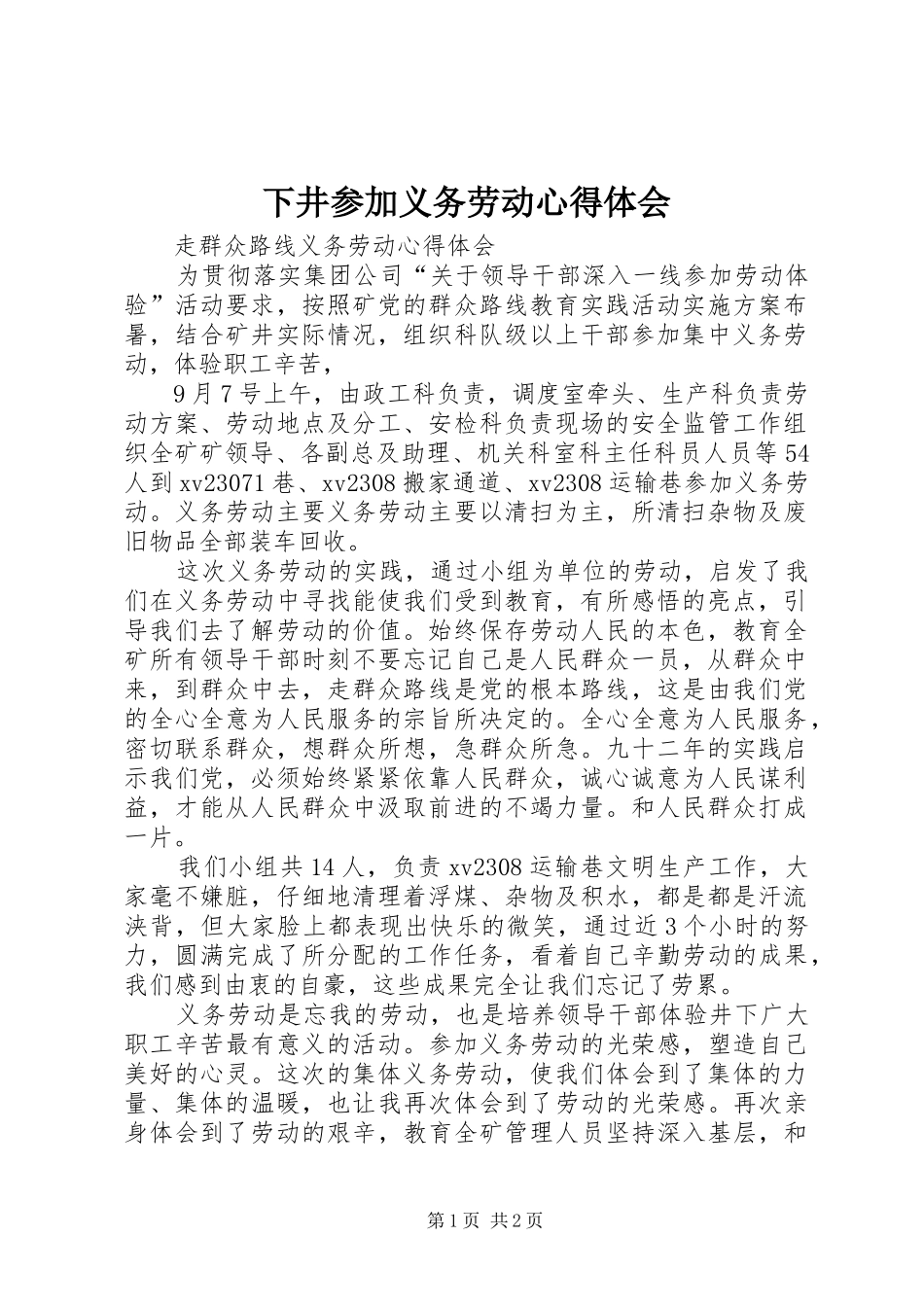 下井参加义务劳动心得体会

走群众路线义务劳动心得体会

为贯彻落实集团公司“关于领导干部深入一线参加劳动体验”活动要求，按照矿党的群众路线教育实践活动实施方案布暑，结合矿井实际情况，组织科队级以上干部参加集中义务劳动，体验职工辛苦，

9月7号上午，由政工科负责，调度室牵头、生产科负责劳动方案、劳动地点及分工、安检科负责现场的安全监管工作组织全矿矿领导、各副总及助理、机关科室科主任科员人员等54人到xv23071巷、xv2308搬家通道、xv2308运输巷参加义务劳动。义务劳动主要义务劳动主要以清扫为主，所清扫杂物及废旧物品全部装车回收。

这次义务劳动的实践，通过小组为单位的劳动，启发了我们在义务劳动中寻找能使我们受到教育，有所感悟的亮点，引导我们去了解劳动的价值。始终保存劳动人民的本色，教育全矿所有领导干部时刻不要忘记自己是人民群众一员，从群众中来，到群众中去，走群众路线是党的根本路线，这是由我们党的全心全意为人民服务的宗旨所决定的。全心全意为人民服务，密切联系群众，想群众所想，急群众所急。九十二年的实践启示我们党，必须始终紧紧依靠人民群众，诚心诚意为人民谋利益，才能从人民群众中汲取前进的不竭力量。和人民群众打成一片。

我们小组共14人，负责xv2308运输巷文明生产工作，大家毫不嫌脏，仔细地清理着浮煤、杂物及积水，都是都是汗流浃背，但大家脸上都表现出快乐的微笑，通过近3个小时的努力，圆满完成了所分配的工作任务，看着自己辛勤劳动的成果，我们感到由衷的自豪，这些成果完全让我们忘记了劳累。

义务劳动是忘我的劳动，也是培养领导干部体验井下广大职工辛苦最有意义的活动。参加义务劳动的光荣感，塑造自己美好的心灵。这次的集体义务劳动，使我们体会到了集体的力量、集体的温暖，也让我再次体会到了劳动的光荣感。再次亲身体会到了劳动的艰辛，教育全矿管理人员坚持深入基层，和

第1页 共2页